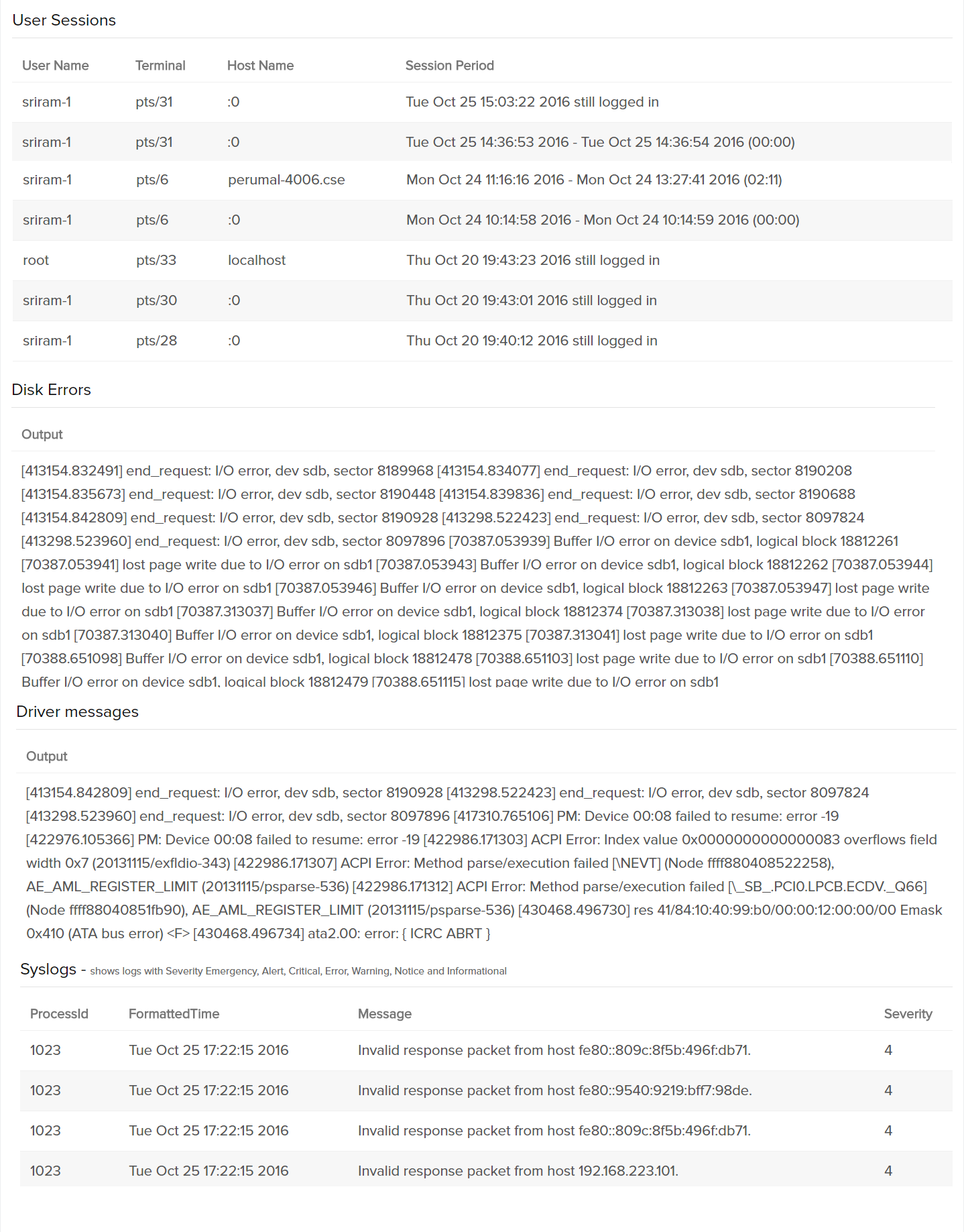 User Sessions

| User Name | Terminal | Host Name | Session Period |
|---|---|---|---|
| sriram-1 | pts/31 | :0 | Tue Oct 25 15:03:22 2016 still logged in |
| sriram-1 | pts/31 | :0 | Tue Oct 25 14:36:53 2016 - Tue Oct 25 14:36:54 2016 (00:00) |
| sriram-1 | pts/6 | perumal-4006.cse | Mon Oct 24 11:16:16 2016 - Mon Oct 24 13:27:41 2016 (02:11) |
| sriram-1 | pts/6 | :0 | Mon Oct 24 10:14:58 2016 - Mon Oct 24 10:14:59 2016 (00:00) |
| root | pts/33 | localhost | Thu Oct 20 19:43:23 2016 still logged in |
| sriram-1 | pts/30 | :0 | Thu Oct 20 19:43:01 2016 still logged in |
| sriram-1 | pts/28 | :0 | Thu Oct 20 19:40:12 2016 still logged in |

Disk Errors

Output

[413154.832491] end_request: I/O error, dev sdb, sector 8189968 [413154.834077] end_request: I/O error, dev sdb, sector 8190208 [413154.835673] end_request: I/O error, dev sdb, sector 8190448 [413154.839836] end_request: I/O error, dev sdb, sector 8190688 [413154.842809] end_request: I/O error, dev sdb, sector 8190928 [413298.522423] end_request: I/O error, dev sdb, sector 8097824 [413298.523960] end_request: I/O error, dev sdb, sector 8097896 [70387.053939] Buffer I/O error on device sdb1, logical block 18812261 [70387.053941] lost page write due to I/O error on sdb1 [70387.053943] Buffer I/O error on device sdb1, logical block 18812262 [70387.053944] lost page write due to I/O error on sdb1 [70387.053946] Buffer I/O error on device sdb1, logical block 18812263 [70387.053947] lost page write due to I/O error on sdb1 [70387.313037] Buffer I/O error on device sdb1, logical block 18812374 [70387.313038] lost page write due to I/O error on sdb1 [70387.313040] Buffer I/O error on device sdb1, logical block 18812375 [70387.313041] lost page write due to I/O error on sdb1 [70388.651098] Buffer I/O error on device sdb1, logical block 18812478 [70388.651103] lost page write due to I/O error on sdb1 [70388.651110] Buffer I/O error on device sdb1, logical block 18812479 [70388.651115] lost page write due to I/O error on sdb1

Driver messages

Output

[413154.842809] end_request: I/O error, dev sdb, sector 8190928 [413298.522423] end_request: I/O error, dev sdb, sector 8097824 [413298.523960] end_request: I/O error, dev sdb, sector 8097896 [417310.765106] PM: Device 00:08 failed to resume: error -19 [422976.105366] PM: Device 00:08 failed to resume: error -19 [422986.171303] ACPI Error: Index value 0x0000000000000083 overflows field width 0x7 (20131115/exfldio-343) [422986.171307] ACPI Error: Method parse/execution failed [\NEVT] (Node ffff880408522258), AE_AML_REGISTER_LIMIT (20131115/psparse-536) [422986.171312] ACPI Error: Method parse/execution failed [\_SB_.PCI0.LPCB.ECDV._Q66] (Node ffff88040851fb90), AE_AML_REGISTER_LIMIT (20131115/psparse-536) [430468.496730] res 41/84:10:40:99:b0/00:00:12:00:00/00 Emask 0x410 (ATA bus error) <F> [430468.496734] ata2.00: error: { ICRC ABRT }

Syslogs - shows logs with Severity Emergency, Alert, Critical, Error, Warning, Notice and Informational

| ProcessId | FormattedTime | Message | Severity |
|---|---|---|---|
| 1023 | Tue Oct 25 17:22:15 2016 | Invalid response packet from host fe80::809c:8f5b:496f:db71. | 4 |
| 1023 | Tue Oct 25 17:22:15 2016 | Invalid response packet from host fe80::9540:9219:bff7:98de. | 4 |
| 1023 | Tue Oct 25 17:22:15 2016 | Invalid response packet from host fe80::809c:8f5b:496f:db71. | 4 |
| 1023 | Tue Oct 25 17:22:15 2016 | Invalid response packet from host 192.168.223.101. | 4 |